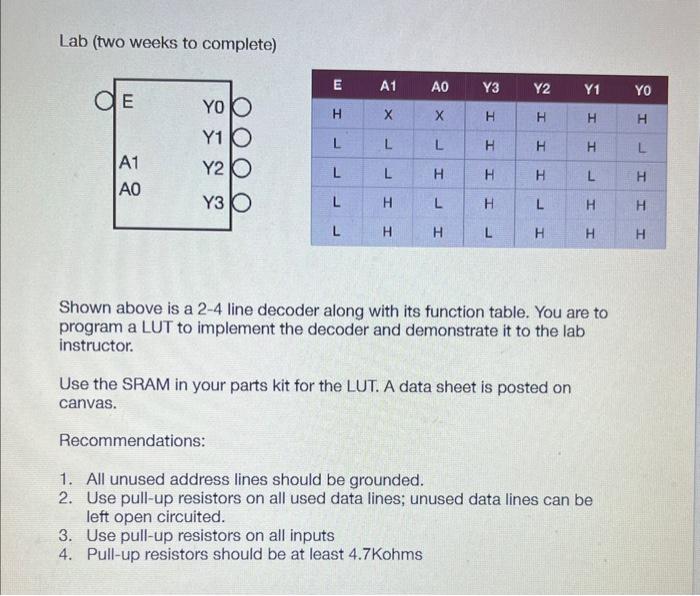 Lab (two weeks to complete)

E
A1
A0
Y0
Y1
Y2
Y3

| E | A1 | A0 | Y3 | Y2 | Y1 | Y0 |
|---|---|---|---|---|---|---|
| H | X | X | H | H | H | H |
| L | L | L | H | H | H | L |
| L | L | H | H | H | L | H |
| L | H | L | H | L | H | H |
| L | H | H | L | H | H | H |

Shown above is a 2-4 line decoder along with its function table. You are to program a LUT to implement the decoder and demonstrate it to the lab instructor.

Use the SRAM in your parts kit for the LUT. A data sheet is posted on canvas.

Recommendations:

1. All unused address lines should be grounded.
2. Use pull-up resistors on all used data lines; unused data lines can be left open circuited.
3. Use pull-up resistors on all inputs
4. Pull-up resistors should be at least 4.7Kohms